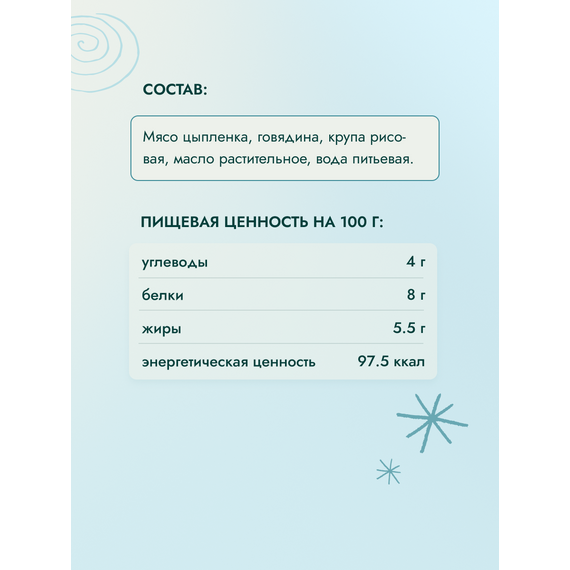 СОСТАВ:

Мясо цыпленка, говядина, крупа рисовая, масло растительное, вода питьевая.

ПИЩЕВАЯ ЦЕННОСТЬ НА 100 Г:

углеводы 4 г
белки 8 г
жиры 5.5 г
энергетическая ценность 97.5 ккал